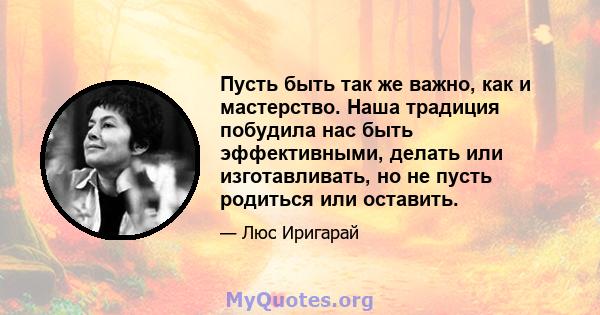 Пусть быть так же важно, как и мастерство. Наша традиция побудила нас быть эффективными, делать или изготавливать, но не пусть родиться или оставить.

— Люс Иригарай

MyQuotes.org